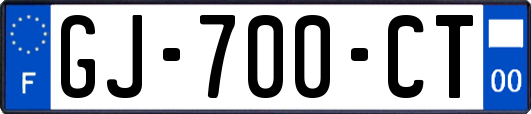 F
GJ-700-CT
00